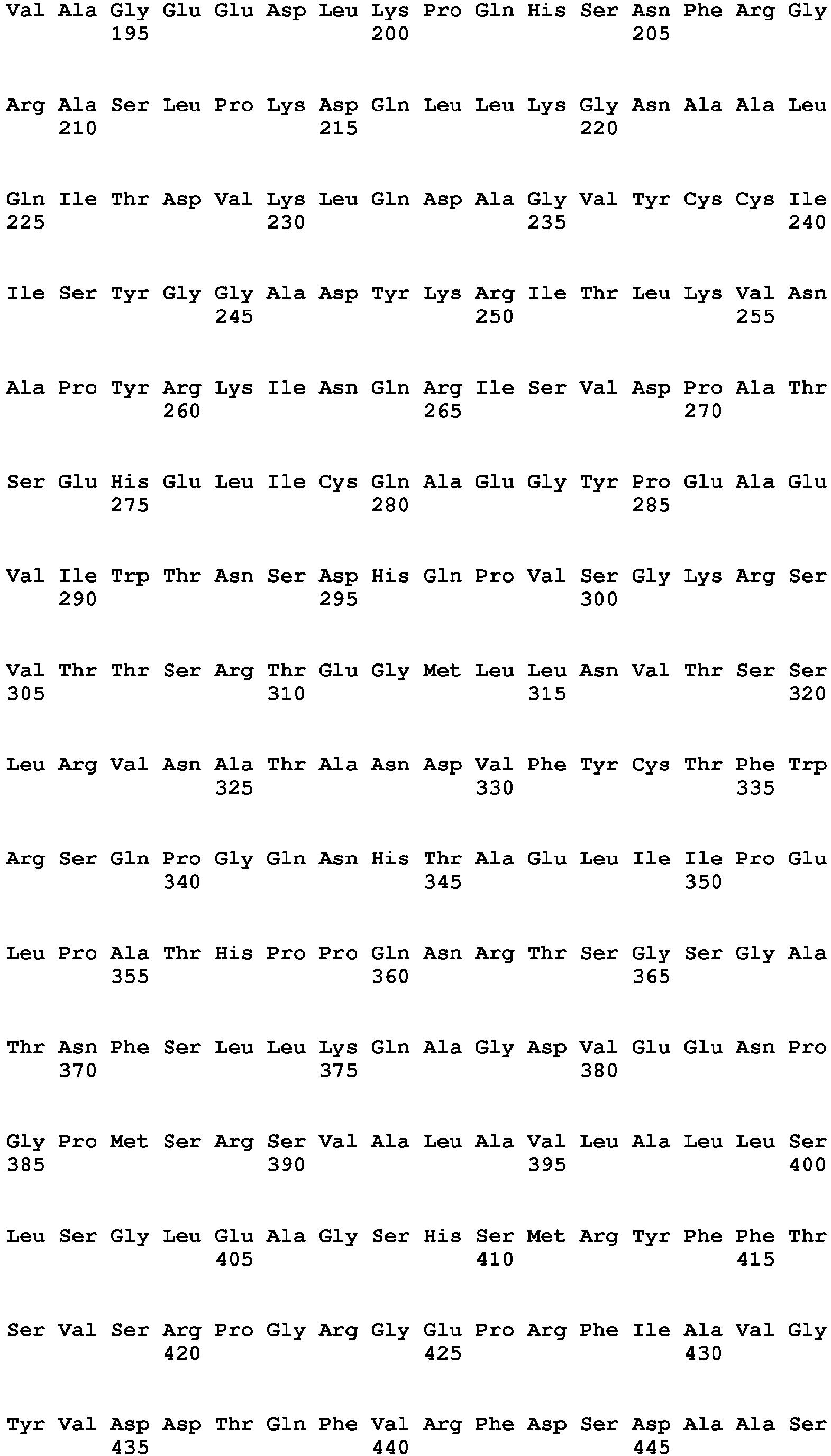 Val Ala Gly Glu Glu Asp Leu Lys Pro Gln His Ser Asn Phe Arg Gly
195 200 205

Arg Ala Ser Leu Pro Lys Asp Gln Leu Leu Lys Gly Asn Ala Ala Leu
210 215 220

Gln Ile Thr Asp Val Lys Leu Gln Asp Ala Gly Val Tyr Cys Cys Ile
225 230 235 240

Ile Ser Tyr Gly Gly Ala Asp Tyr Lys Arg Ile Thr Leu Lys Val Asn
245 250 255

Ala Pro Tyr Arg Lys Ile Asn Gln Arg Ile Ser Val Asp Pro Ala Thr
260 265 270

Ser Glu His Glu Leu Ile Cys Gln Ala Glu Gly Tyr Pro Glu Ala Glu
275 280 285

Val Ile Trp Thr Asn Ser Asp His Gln Pro Val Ser Gly Lys Arg Ser
290 295 300

Val Thr Thr Ser Arg Thr Glu Gly Met Leu Leu Asn Val Thr Ser Ser
305 310 315 320

Leu Arg Val Asn Ala Thr Ala Asn Asp Val Phe Tyr Cys Thr Phe Trp
325 330 335

Arg Ser Gln Pro Gly Gln Asn His Thr Ala Glu Leu Ile Ile Pro Glu
340 345 350

Leu Pro Ala Thr His Pro Pro Gln Asn Arg Thr Ser Gly Ser Gly Ala
355 360 365

Thr Asn Phe Ser Leu Leu Lys Gln Ala Gly Asp Val Glu Glu Asn Pro
370 375 380

Gly Pro Met Ser Arg Ser Val Ala Leu Ala Val Leu Ala Leu Leu Ser
385 390 395 400

Leu Ser Gly Leu Glu Ala Gly Ser His Ser Met Arg Tyr Phe Phe Thr
405 410 415

Ser Val Ser Arg Pro Gly Arg Gly Glu Pro Arg Phe Ile Ala Val Gly
420 425 430

Tyr Val Asp Asp Thr Gln Phe Val Arg Phe Asp Ser Asp Ala Ala Ser
435 440 445